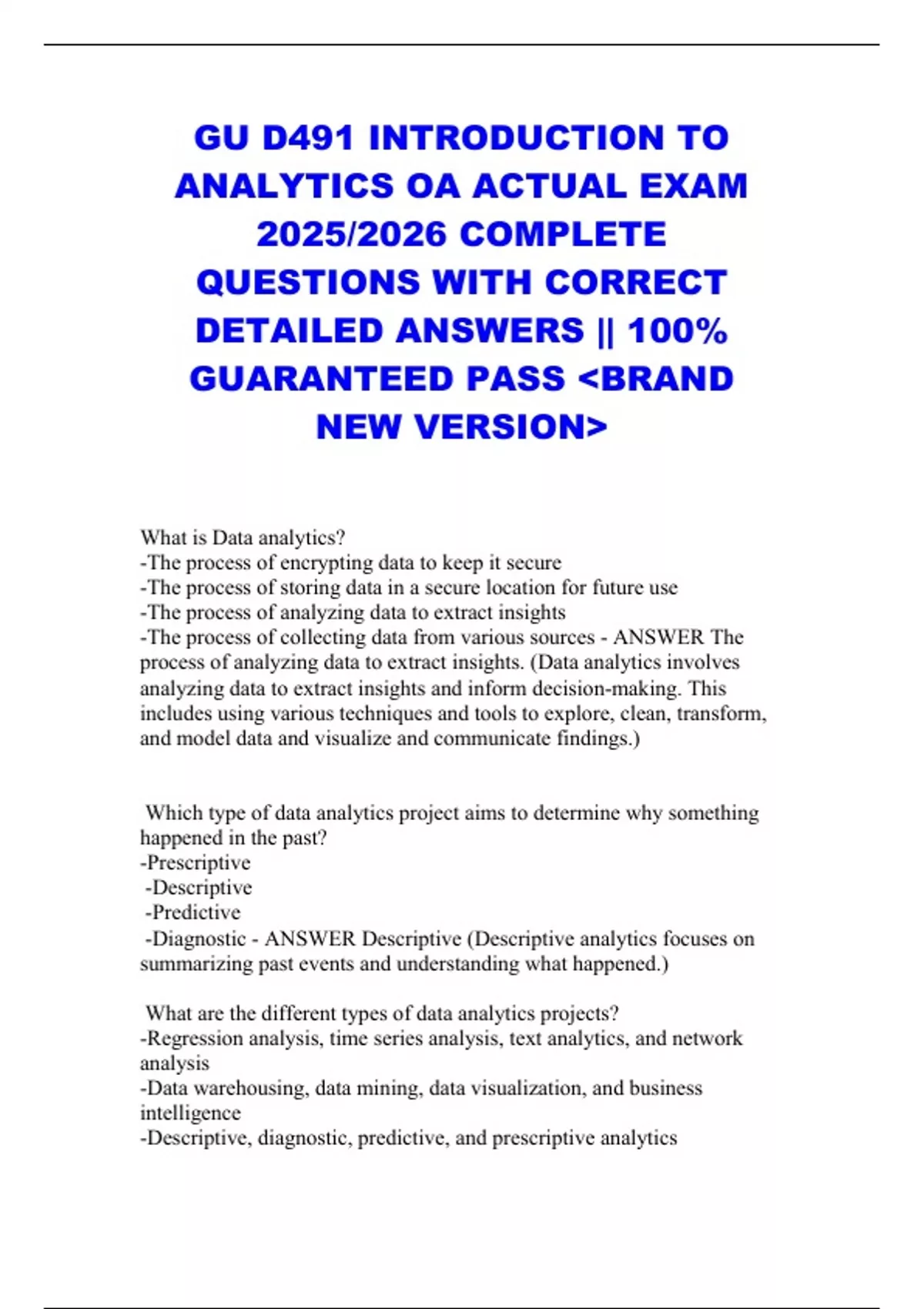 GU D491 INTRODUCTION TO ANALYTICS OA ACTUAL EXAM 2025/2026 COMPLETE QUESTIONS WITH CORRECT DETAILED ANSWERS || 100% GUARANTEED PASS <BRAND NEW VERSION>

What is Data analytics?
-The process of encrypting data to keep it secure
-The process of storing data in a secure location for future use
-The process of analyzing data to extract insights
-The process of collecting data from various sources - ANSWER The process of analyzing data to extract insights. (Data analytics involves analyzing data to extract insights and inform decision-making. This includes using various techniques and tools to explore, clean, transform, and model data and visualize and communicate findings.)

Which type of data analytics project aims to determine why something happened in the past?
-Prescriptive
-Descriptive
-Predictive
-Diagnostic - ANSWER Descriptive (Descriptive analytics focuses on summarizing past events and understanding what happened.)

What are the different types of data analytics projects?
-Regression analysis, time series analysis, text analytics, and network analysis
-Data warehousing, data mining, data visualization, and business intelligence
-Descriptive, diagnostic, predictive, and prescriptive analytics